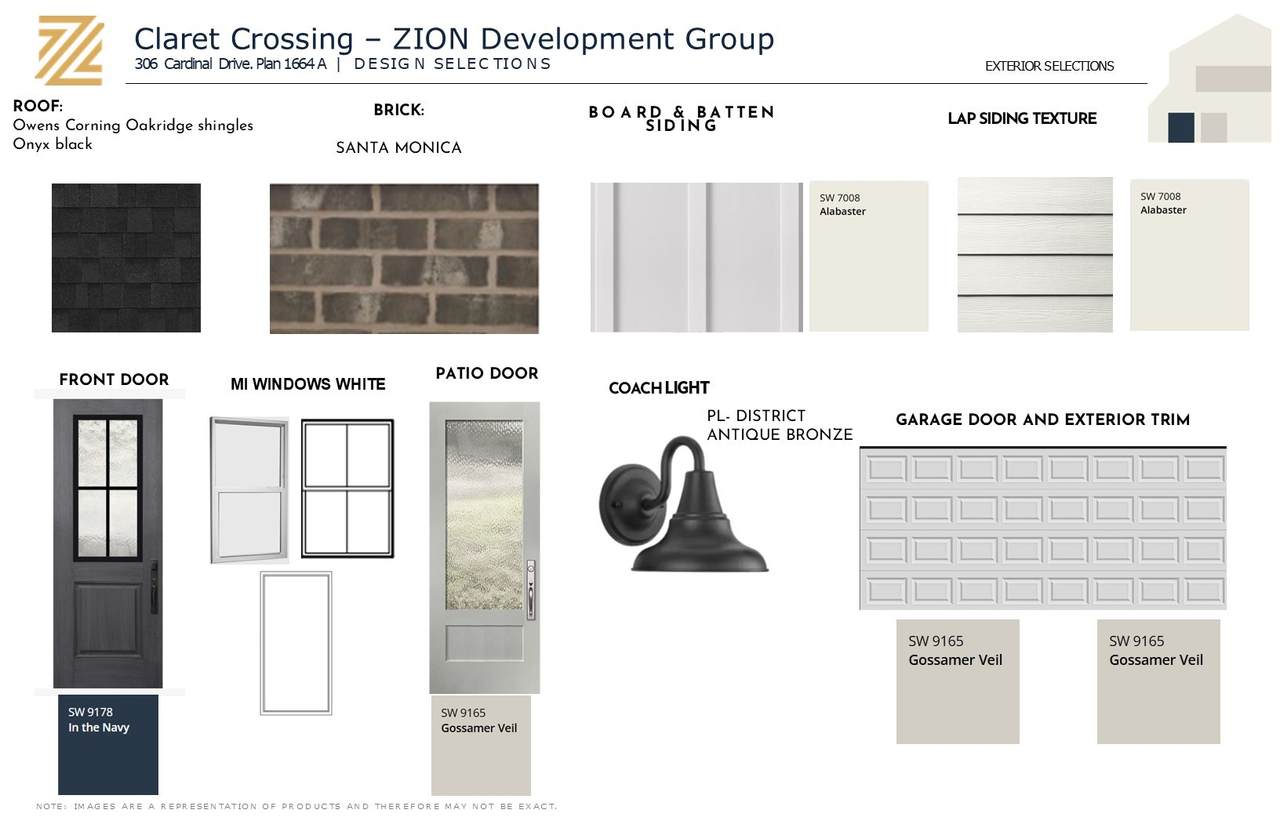 Claret Crossing – ZION Development Group
306 Cardinal Drive. Plan 1664 A | DESIGN SELECTIONS

EXTERIOR SELECTIONS

ROOF:
Owens Corning Oakridge shingles
Onyx black

BRICK:
SANTA MONICA

BOARD & BATTEN SIDING

SW 7008
Alabaster

LAP SIDING TEXTURE

SW 7008
Alabaster

FRONT DOOR

SW 9178
In the Navy

MI WINDOWS WHITE

PATIO DOOR

SW 9165
Gossamer Veil

COACH LIGHT

PL- DISTRICT
ANTIQUE BRONZE

GARAGE DOOR AND EXTERIOR TRIM

SW 9165
Gossamer Veil

SW 9165
Gossamer Veil

NOTE: IMAGES ARE A REPRESENTATION OF PRODUCTS AND THEREFORE MAY NOT BE EXACT.